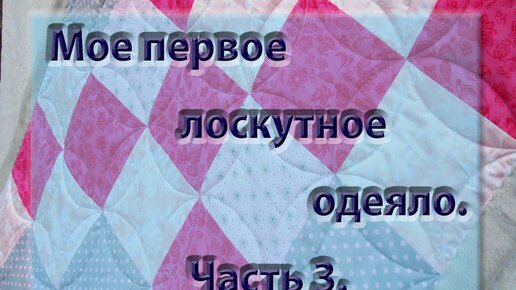 Мое первое лоскутное одеяло.

Часть 3.